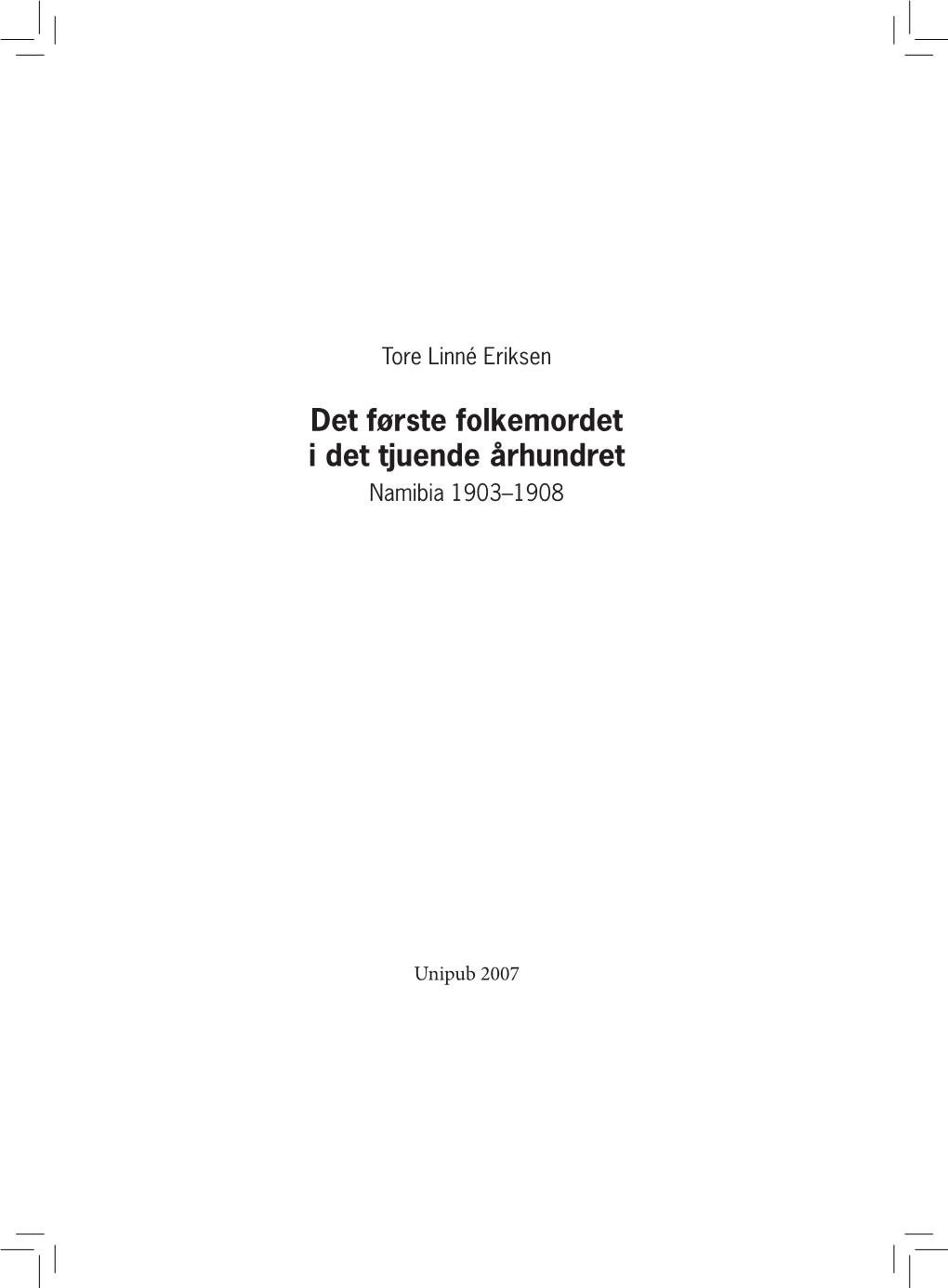 Tore Linné Eriksen

Det første folkemordet
i det tjuende århundret
Namibia 1903–1908

Unipub 2007